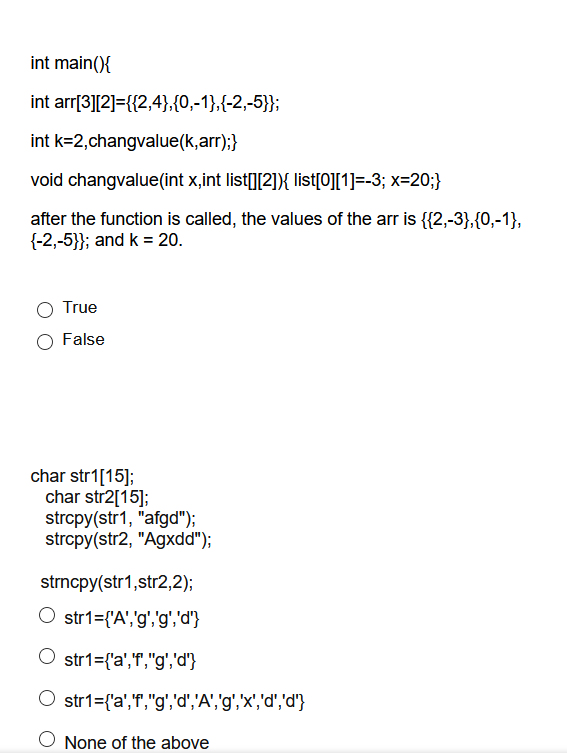 int main(){

int arr[3][2]={{2,4},{0,-1},{-2,-5}};

int k=2,changvalue(k,arr);}

void changvalue(int x,int list[][2]){ list[0][1]=-3; x=20;}

after the function is called, the values of the arr is {{2,-3},{0,-1},{-2,-5}}; and k = 20.

True

False

char str1[15];
char str2[15];
strcpy(str1, "afgd");
strcpy(str2, "Agxdd");

strncpy(str1,str2,2);

str1={'A','g','g','d'}

str1={'a','f',"g','d'}

str1={'a','f',"g','d','A','g','x','d','d'}

None of the above